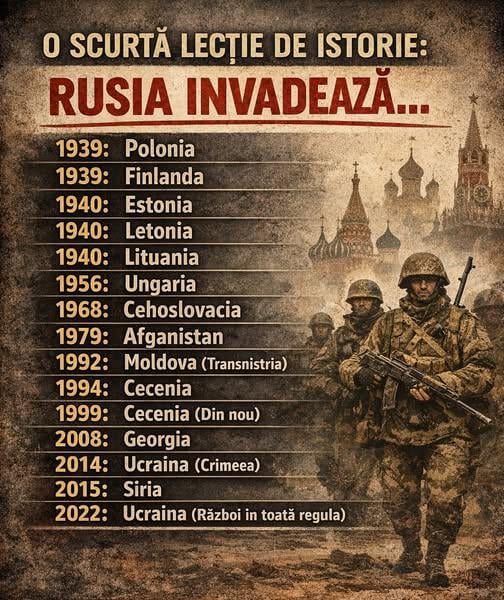 O SCURTĂ LECȚIE DE ISTORIE:
RUSIA INVADEAZĂ...

1939: Polonia
1939: Finlanda
1940: Estonia
1940: Letonia
1940: Lituania
1956: Ungaria
1968: Cehoslovacia
1979: Afganistan
1992: Moldova (Transnistria)
1994: Cecenia
1999: Cecenia (Din nou)
2008: Georgia
2014: Ucraina (Crimeea)
2015: Siria
2022: Ucraina (Război in toată regula)